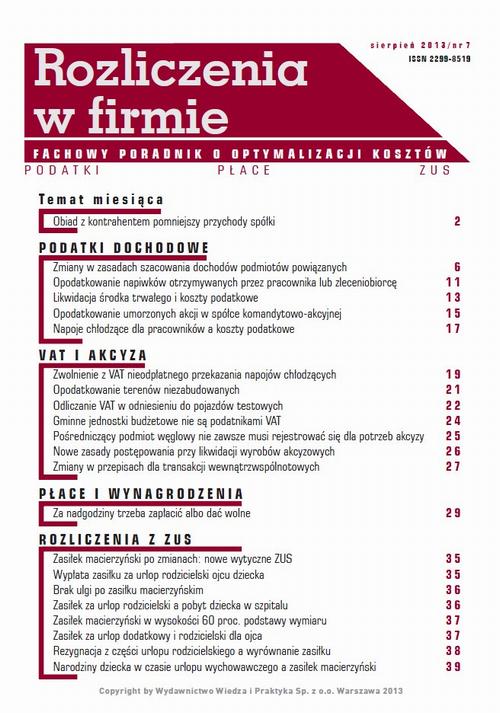 sierpień 2013/nr 7
ISSN 2299-8519

Rozliczenia w firmie

FACHOWY PORADNIK O OPTYMALIZACJI KOSZTÓW
PODATKI PŁACE ZUS

Temat miesiąca

Obiad z kontrahentem pomniejszy przychody spółki 2

PODATKI DOCHODOWE

Zmiany w zasadach szacowania dochodów podmiotów powiązanych 6
Opodatkowanie napiwków otrzymywanych przez pracownika lub zleceniobiorcę 11
Likwidacja środka trwałego i koszty podatkowe 13
Opodatkowanie umorzonych akcji w spółce komandytowo-akcyjnej 15
Napoje chłodzące dla pracowników a koszty podatkowe 17

VAT I AKCYZA

Zwolnienie z VAT nieodpłatnego przekazania napojów chłodzących 19
Opodatkowanie terenów niezabudowanych 21
Odliczanie VAT w odniesieniu do pojazdów testowych 22
Gminne jednostki budżetowe nie są podatnikami VAT 24
Pośredniczący podmiot węglowy nie zawsze musi rejestrować się dla potrzeb akcyzy 25
Nowe zasady postępowania przy likwidacji wyrobów akcyzowych 26
Zmiany w przepisach dla transakcji wewnątrzwspólnotowych 27

PŁACE I WYNAGRODZENIA

Za nadgodziny trzeba zapłacić albo dać wolne 29

ROZLICZENIA Z ZUS

Zasiłek macierzyński po zmianach: nowe wytyczne ZUS 35
Wypłata zasiłku za urlop rodzicielski ojcu dziecka 35
Brak ulgi po zasiłku macierzyńskim 36
Zasiłek za urlop rodzicielski a pobyt dziecka w szpitalu 36
Zasiłek macierzyński w wysokości 60 proc. podstawy wymiaru 37
Zasiłek za urlop dodatkowy i rodzicielski dla ojca 37
Rezygnacja z części urlopu rodzicielskiego a wyrównanie zasiłku 38
Narodziny dziecka w czasie urlopu wychowawczego a zasiłek macierzyński 39

Copyright by Wydawnictwo Wiedza i Praktyka Sp. z o.o. Warszawa 2013